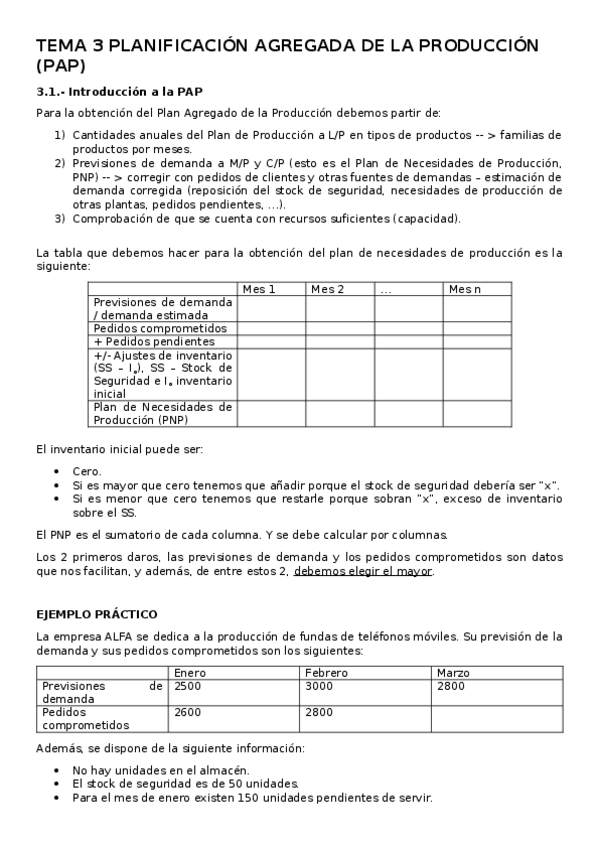 TEMA 3 PLANIFICACIÓN AGREGADA DE LA PRODUCCIÓN (PAP)

3.1.- Introducción a la PAP

Para la obtención del Plan Agregado de la Producción debemos partir de:

1) Cantidades anuales del Plan de Producción a L/P en tipos de productos -- > familias de productos por meses.
2) Previsiones de demanda a M/P y C/P (esto es el Plan de Necesidades de Producción, PNP) -- > corregir con pedidos de clientes y otras fuentes de demandas – estimación de demanda corregida (reposición del stock de seguridad, necesidades de producción de otras plantas, pedidos pendientes, ...).
3) Comprobación de que se cuenta con recursos suficientes (capacidad).

La tabla que debemos hacer para la obtención del plan de necesidades de producción es la siguiente:

| | Mes 1 | Mes 2 | ... | Mes n |
|---|---|---|---|---|
| Previsiones de demanda / demanda estimada | | | | |
| Pedidos comprometidos | | | | |
| + Pedidos pendientes | | | | |
| +/- Ajustes de inventario (SS – $I_o$), SS – Stock de Seguridad e $I_o$ inventario inicial | | | | |
| Plan de Necesidades de Producción (PNP) | | | | |

El inventario inicial puede ser:

• Cero.
• Si es mayor que cero tenemos que añadir porque el stock de seguridad debería ser "x".
• Si es menor que cero tenemos que restarle porque sobran "x", exceso de inventario sobre el SS.

El PNP es el sumatorio de cada columna. Y se debe calcular por columnas.

Los 2 primeros daros, las previsiones de demanda y los pedidos comprometidos son datos que nos facilitan, y además, de entre estos 2, debemos elegir el mayor.

EJEMPLO PRÁCTICO

La empresa ALFA se dedica a la producción de fundas de teléfonos móviles. Su previsión de la demanda y sus pedidos comprometidos son los siguientes:

| | Enero | Febrero | Marzo |
|---|---|---|---|
| Previsiones de demanda | 2500 | 3000 | 2800 |
| Pedidos comprometidos | 2600 | 2800 | |

Además, se dispone de la siguiente información:

• No hay unidades en el almacén.
• El stock de seguridad es de 50 unidades.
• Para el mes de enero existen 150 unidades pendientes de servir.